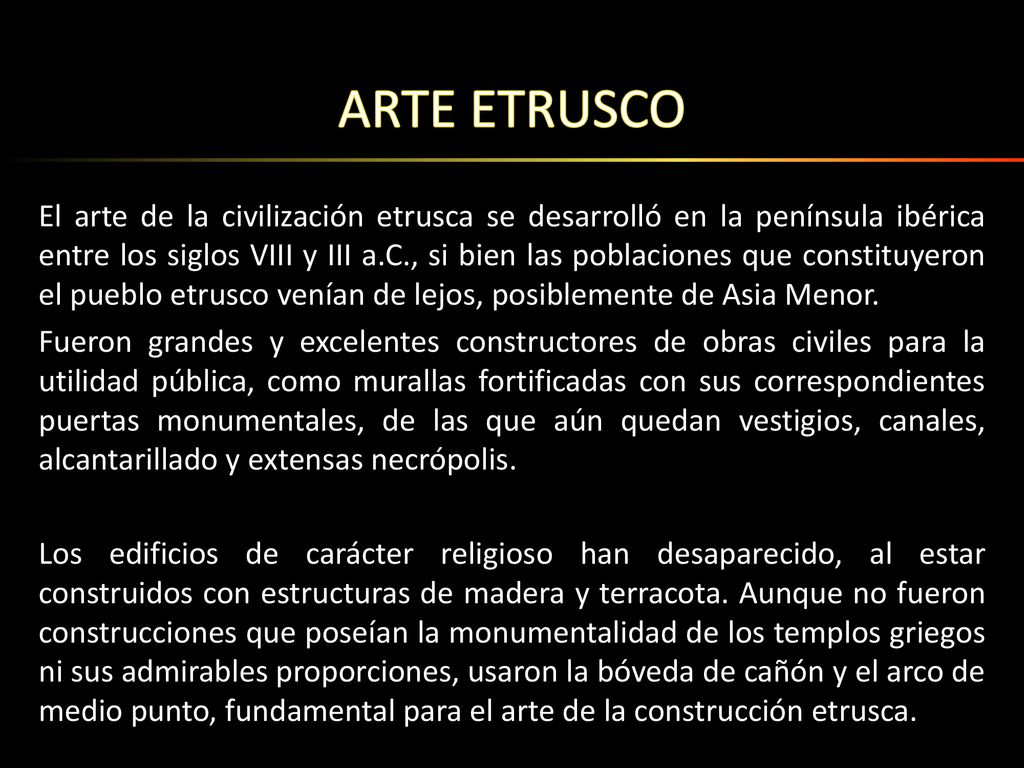 ARTE ETRUSCO

El arte de la civilización etrusca se desarrolló en la península ibérica entre los siglos VIII y III a.C., si bien las poblaciones que constituyeron el pueblo etrusco venían de lejos, posiblemente de Asia Menor.

Fueron grandes y excelentes constructores de obras civiles para la utilidad pública, como murallas fortificadas con sus correspondientes puertas monumentales, de las que aún quedan vestigios, canales, alcantarillado y extensas necrópolis.

Los edificios de carácter religioso han desaparecido, al estar construidos con estructuras de madera y terracota. Aunque no fueron construcciones que poseían la monumentalidad de los templos griegos ni sus admirables proporciones, usaron la bóveda de cañón y el arco de medio punto, fundamental para el arte de la construcción etrusca.